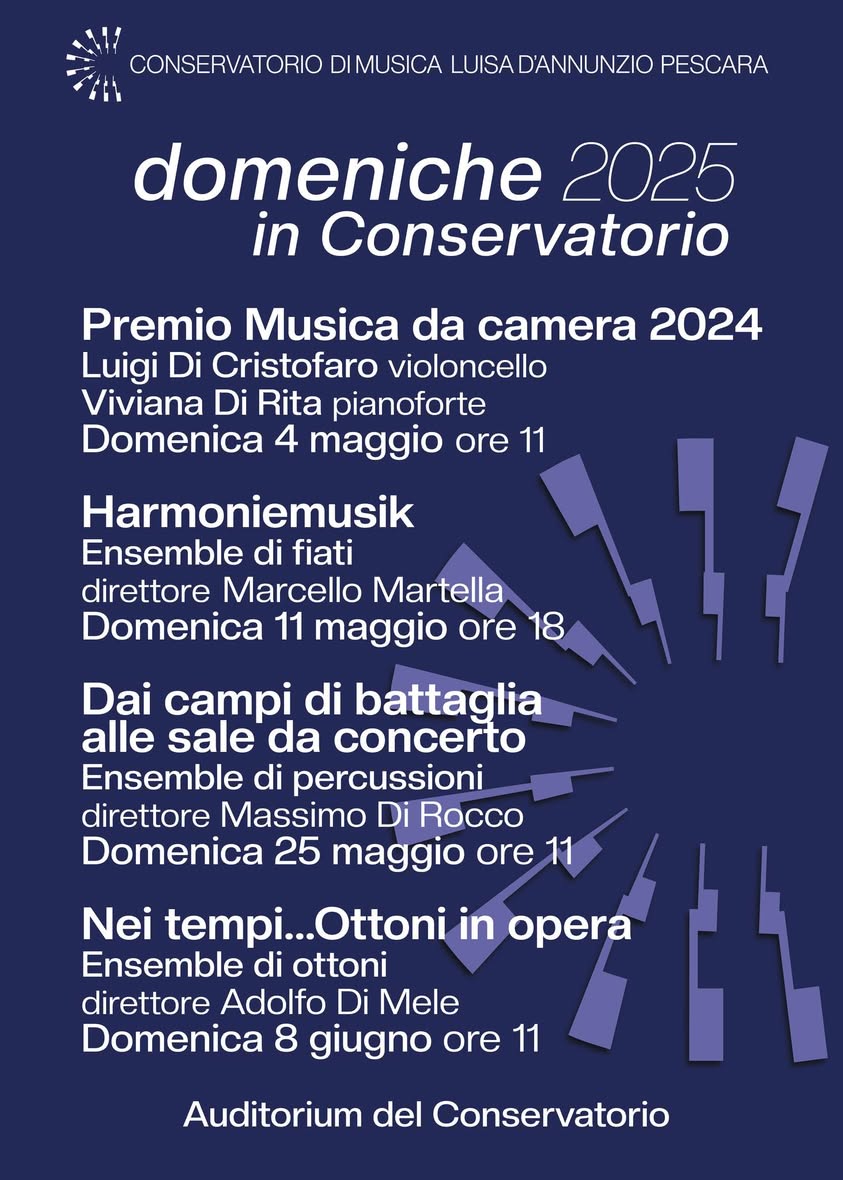 CONSERVATORIO DI MUSICA LUISA D'ANNUNZIO PESCARA

domeniche 2025
in Conservatorio

Premio Musica da camera 2024
Luigi Di Cristofaro violoncello
Viviana Di Rita pianoforte
Domenica 4 maggio ore 11

Harmoniemusik
Ensemble di fiati
direttore Marcello Martella
Domenica 11 maggio ore 18

Dai campi di battaglia alle sale da concerto
Ensemble di percussioni
direttore Massimo Di Rocco
Domenica 25 maggio ore 11

Nei tempi...Ottoni in opera
Ensemble di ottoni
direttore Adolfo Di Mele
Domenica 8 giugno ore 11

Auditorium del Conservatorio